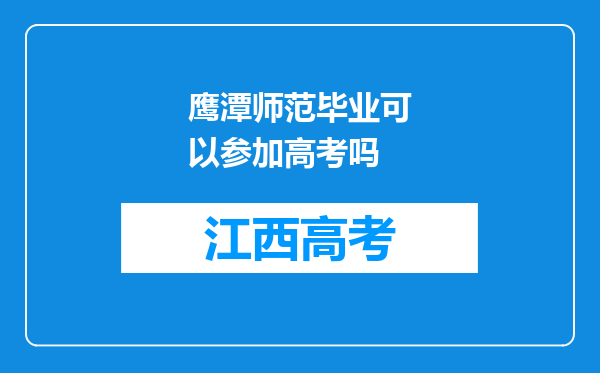 鹰潭师范毕业可以参加高考吗

江西高考